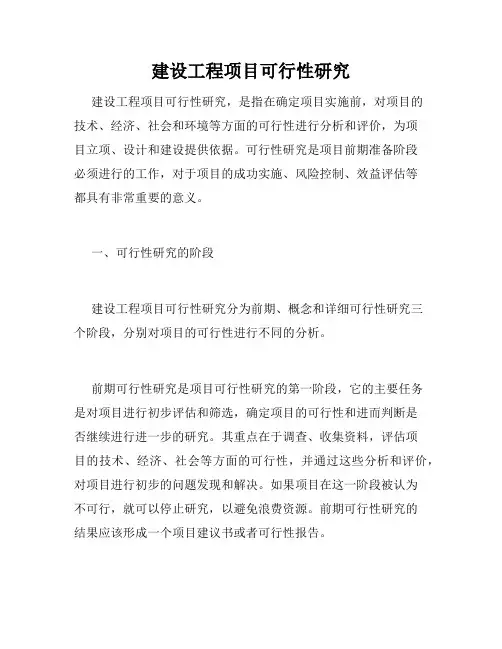 建设工程项目可行性研究

建设工程项目可行性研究，是指在确定项目实施前，对项目的技术、经济、社会和环境等方面的可行性进行分析和评价，为项目立项、设计和建设提供依据。可行性研究是项目前期准备阶段必须进行的工作，对于项目的成功实施、风险控制、效益评估等都具有非常重要的意义。

一、可行性研究的阶段

建设工程项目可行性研究分为前期、概念和详细可行性研究三个阶段，分别对项目的可行性进行不同的分析。

前期可行性研究是项目可行性研究的第一阶段，它的主要任务是对项目进行初步评估和筛选，确定项目的可行性和进而判断是否继续进行进一步的研究。其重点在于调查、收集资料，评估项目的技术、经济、社会等方面的可行性，并通过这些分析和评价，对项目进行初步的问题发现和解决。如果项目在这一阶段被认为不可行，就可以停止研究，以避免浪费资源。前期可行性研究的结果应该形成一个项目建议书或者可行性报告。